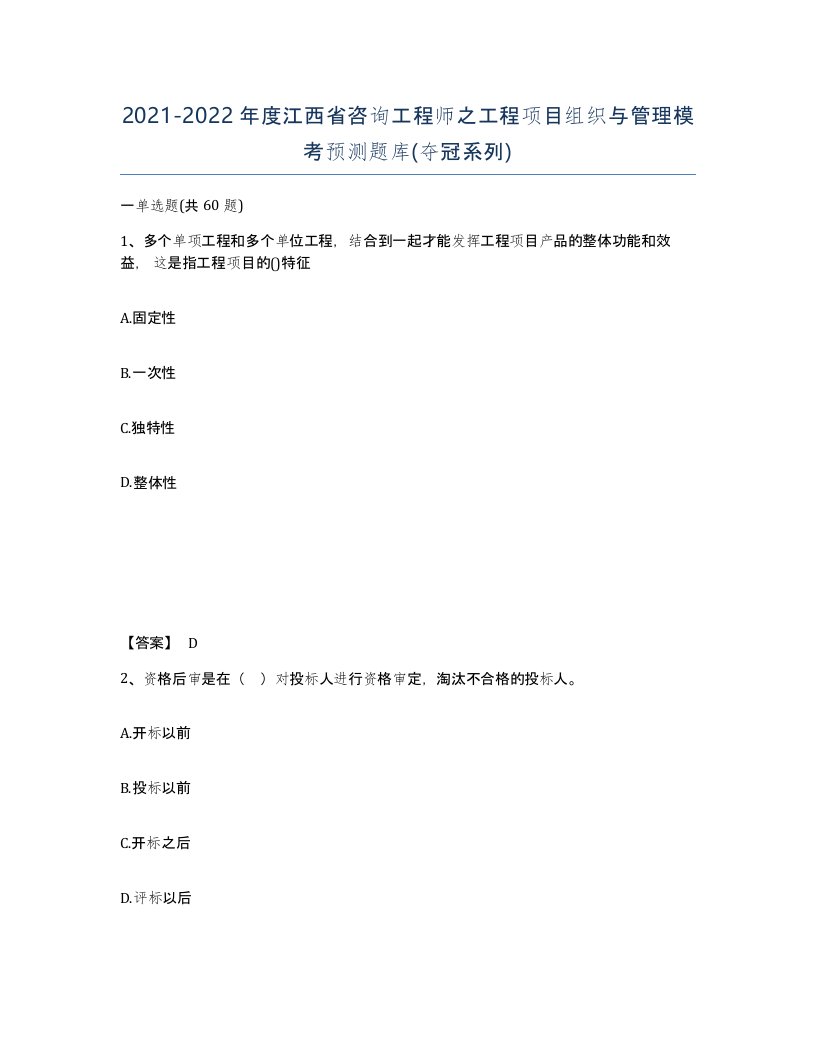 2021-2022年度江西省咨询工程师之工程项目组织与管理模考预测题库(夺冠系列)

一单选题(共 60 题)

1、多个单项工程和多个单位工程，结合到一起才能发挥工程项目产品的整体功能和效益，这是指工程项目的()特征

A.固定性

B.一次性

C.独特性

D.整体性

【答案】 D

2、资格后审是在（ ）对投标人进行资格审定，淘汰不合格的投标人。

A.开标以前

B.投标以前

C.开标之后

D.评标以后